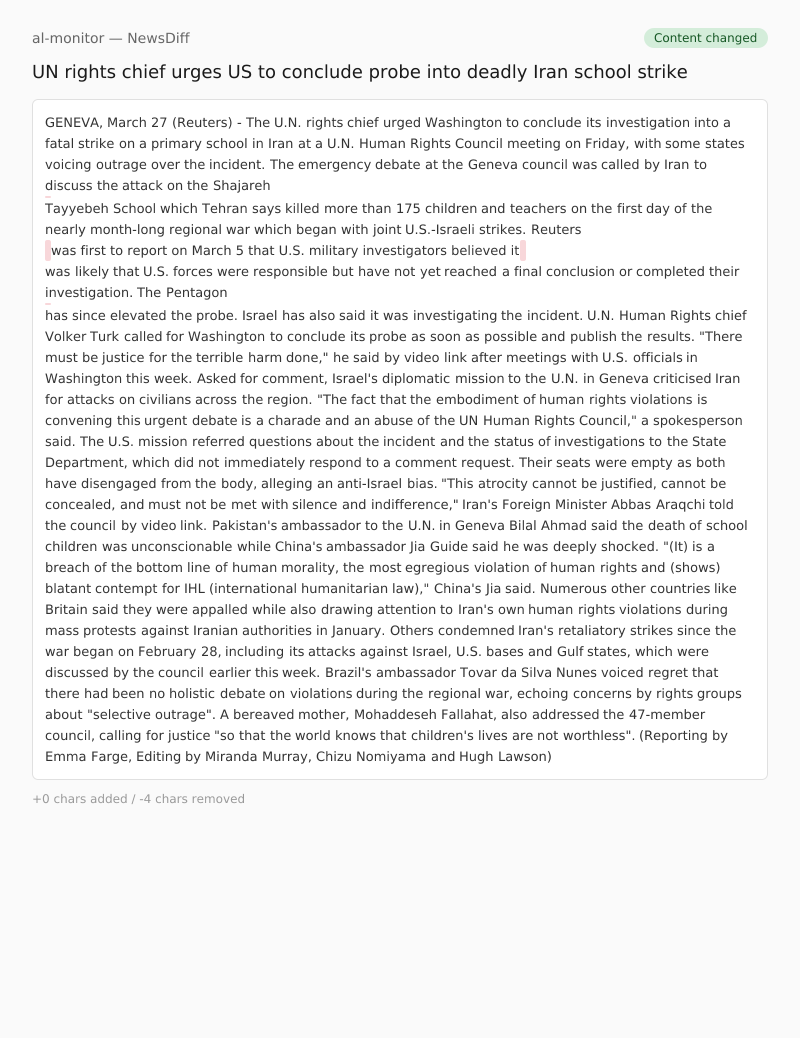 al-monitor — NewsDiff

Content changed

UN rights chief urges US to conclude probe into deadly Iran school strike

GENEVA, March 27 (Reuters) - The U.N. rights chief urged Washington to conclude its investigation into a fatal strike on a primary school in Iran at a U.N. Human Rights Council meeting on Friday, with some states voicing outrage over the incident. The emergency debate at the Geneva council was called by Iran to discuss the attack on the Shajareh

Tayyebeh School which Tehran says killed more than 175 children and teachers on the first day of the nearly month-long regional war which began with joint U.S.-Israeli strikes. Reuters

was first to report on March 5 that U.S. military investigators believed it

was likely that U.S. forces were responsible but have not yet reached a final conclusion or completed their investigation. The Pentagon

has since elevated the probe. Israel has also said it was investigating the incident. U.N. Human Rights chief Volker Turk called for Washington to conclude its probe as soon as possible and publish the results. "There must be justice for the terrible harm done," he said by video link after meetings with U.S. officials in Washington this week. Asked for comment, Israel's diplomatic mission to the U.N. in Geneva criticised Iran for attacks on civilians across the region. "The fact that the embodiment of human rights violations is convening this urgent debate is a charade and an abuse of the UN Human Rights Council," a spokesperson said. The U.S. mission referred questions about the incident and the status of investigations to the State Department, which did not immediately respond to a comment request. Their seats were empty as both have disengaged from the body, alleging an anti-Israel bias. "This atrocity cannot be justified, cannot be concealed, and must not be met with silence and indifference," Iran's Foreign Minister Abbas Araqchi told the council by video link. Pakistan's ambassador to the U.N. in Geneva Bilal Ahmad said the death of school children was unconscionable while China's ambassador Jia Guide said he was deeply shocked. "(It) is a breach of the bottom line of human morality, the most egregious violation of human rights and (shows) blatant contempt for IHL (international humanitarian law)," China's Jia said. Numerous other countries like Britain said they were appalled while also drawing attention to Iran's own human rights violations during mass protests against Iranian authorities in January. Others condemned Iran's retaliatory strikes since the war began on February 28, including its attacks against Israel, U.S. bases and Gulf states, which were discussed by the council earlier this week. Brazil's ambassador Tovar da Silva Nunes voiced regret that there had been no holistic debate on violations during the regional war, echoing concerns by rights groups about "selective outrage". A bereaved mother, Mohaddeseh Fallahat, also addressed the 47-member council, calling for justice "so that the world knows that children's lives are not worthless". (Reporting by Emma Farge, Editing by Miranda Murray, Chizu Nomiyama and Hugh Lawson)

+0 chars added / -4 chars removed